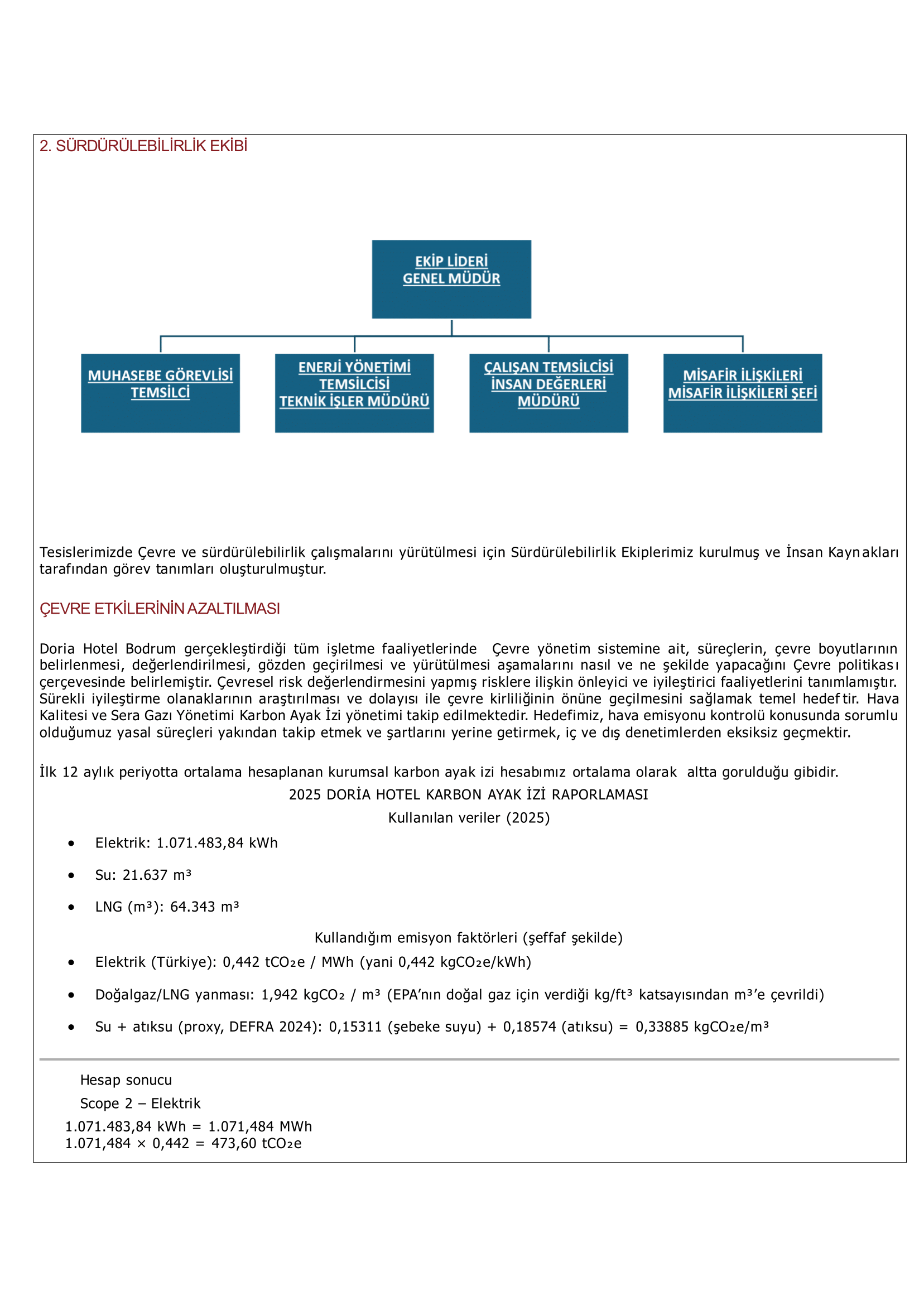 2. SÜRDÜRÜLEBİLİRLİK EKİBİ

EKİP LİDERİ
GENEL MÜDÜR

MUHASEBE GÖREVLİSİ TEMSİLCİ

ENERJİ YÖNETİMİ TEMSİLCİSİ
TEKNİK İŞLER MÜDÜRÜ

ÇALIŞAN TEMSİLCİSİ
İNSAN DEĞERLERİ MÜDÜRÜ

MİSAFİR İLİŞKİLERİ
MİSAFİR İLİŞKİLERİ ŞEFİ

Tesislerimizde Çevre ve sürdürülebilirlik çalışmalarını yürütülmesi için Sürdürülebilirlik Ekiplerimiz kurulmuş ve İnsan Kaynakları tarafından görev tanımları oluşturulmuştur.

ÇEVRE ETKİLERİNİN AZALTILMASI

Doria Hotel Bodrum gerçekleştirdiği tüm işletme faaliyetlerinde Çevre yönetim sistemine ait, süreçlerin, çevre boyutlarının belirlenmesi, değerlendirilmesi, gözden geçirilmesi ve yürütülmesi aşamalarını nasıl ve ne şekilde yapacağını Çevre politikası çerçevesinde belirlemiştir. Çevresel risk değerlendirmesini yapmış risklere ilişkin önleyici ve iyileştirici faaliyetlerini tanımlamıştır. Sürekli iyileştirme olanaklarının araştırılması ve dolayısı ile çevre kirliliğinin önüne geçilmesini sağlamak temel hedeftir. Hava Kalitesi ve Sera Gazı Yönetimi Karbon Ayak İzi yönetimi takip edilmektedir. Hedefimiz, hava emisyonu kontrolü konusunda sorumlu olduğumuz yasal süreçleri yakından takip etmek ve şartlarını yerine getirmek, iç ve dış denetimlerden eksiksiz geçmektir.

İlk 12 aylık periyotta ortalama hesaplanan kurumsal karbon ayak izi hesabımız ortalama olarak altta goruldüğu gibidir.

2025 DORİA HOTEL KARBON AYAK İZİ RAPORLAMASI

Kullanılan veriler (2025)

• Elektrik: 1.071.483,84 kWh
• Su: 21.637 m³
• LNG (m³): 64.343 m³

Kullandığım emisyon faktörleri (şeffaf şekilde)

• Elektrik (Türkiye): 0,442 tCO₂e / MWh (yani 0,442 kgCO₂e/kWh)
• Doğalgaz/LNG yanması: 1,942 kgCO₂ / m³ (EPA'nın doğal gaz için verdiği kg/ft³ katsayısından m³'e çevrildi)
• Su + atıksu (proxy, DEFRA 2024): 0,15311 (şebeke suyu) + 0,18574 (atıksu) = 0,33885 kgCO₂e/m³

Hesap sonucu
Scope 2 – Elektrik
1.071.483,84 kWh = 1.071,484 MWh
1.071,484 × 0,442 = 473,60 tCO₂e